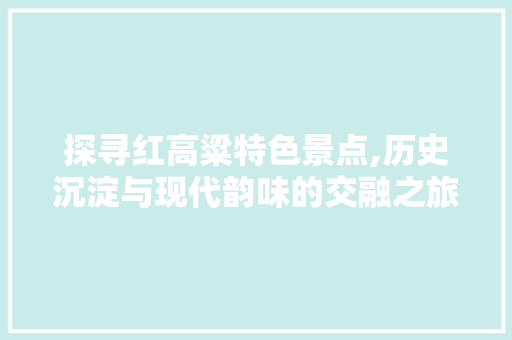 探寻红高粱特色景点,历史沉淀与现代韵味的交融之旅